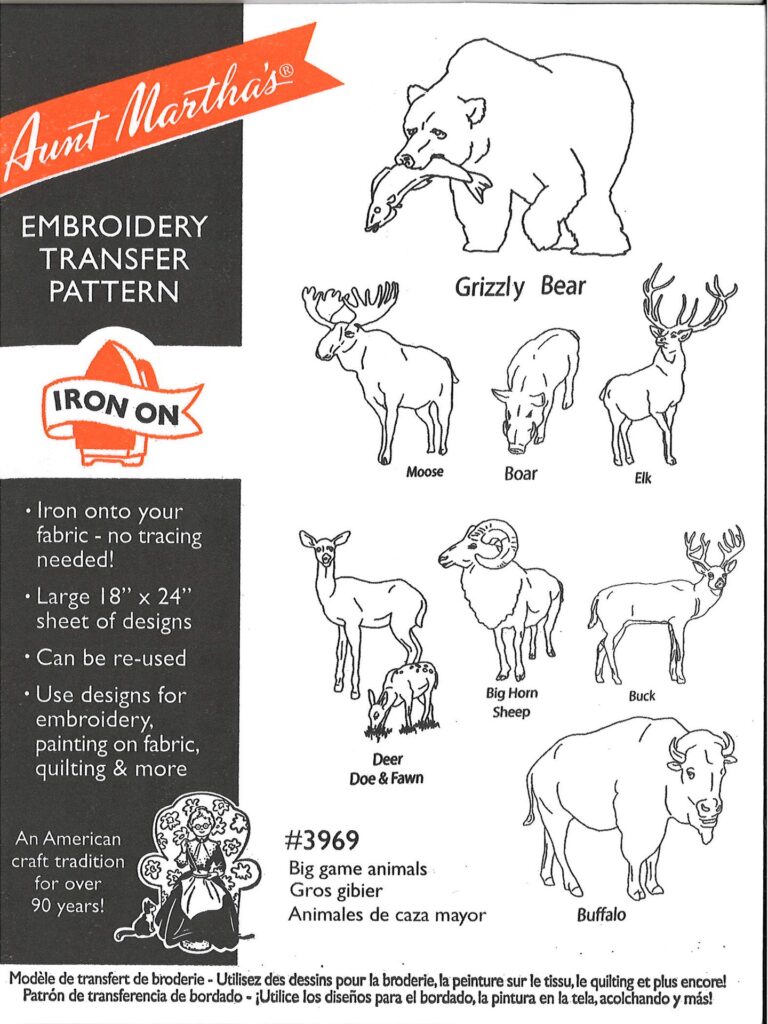 Aunt Martha's®

EMBROIDERY TRANSFER PATTERN

IRON ON

• Iron onto your fabric - no tracing needed!

• Large 18" x 24" sheet of designs

• Can be re-used

• Use designs for embroidery, painting on fabric, quilting & more

An American craft tradition for over 90 years!

Grizzly Bear

Moose

Boar

Elk

Deer
Doe & Fawn

Big Horn
Sheep

Buck

Buffalo

#3969
Big game animals
Gros gibier
Animales de caza mayor

Modèle de transfert de broderie - Utilisez des dessins pour la broderie, la peinture sur le tissu, le quilting et plus encore!
Patrón de transferencia de bordado - ¡Utilice los diseños para el bordado, la pintura en la tela, acolchando y más!